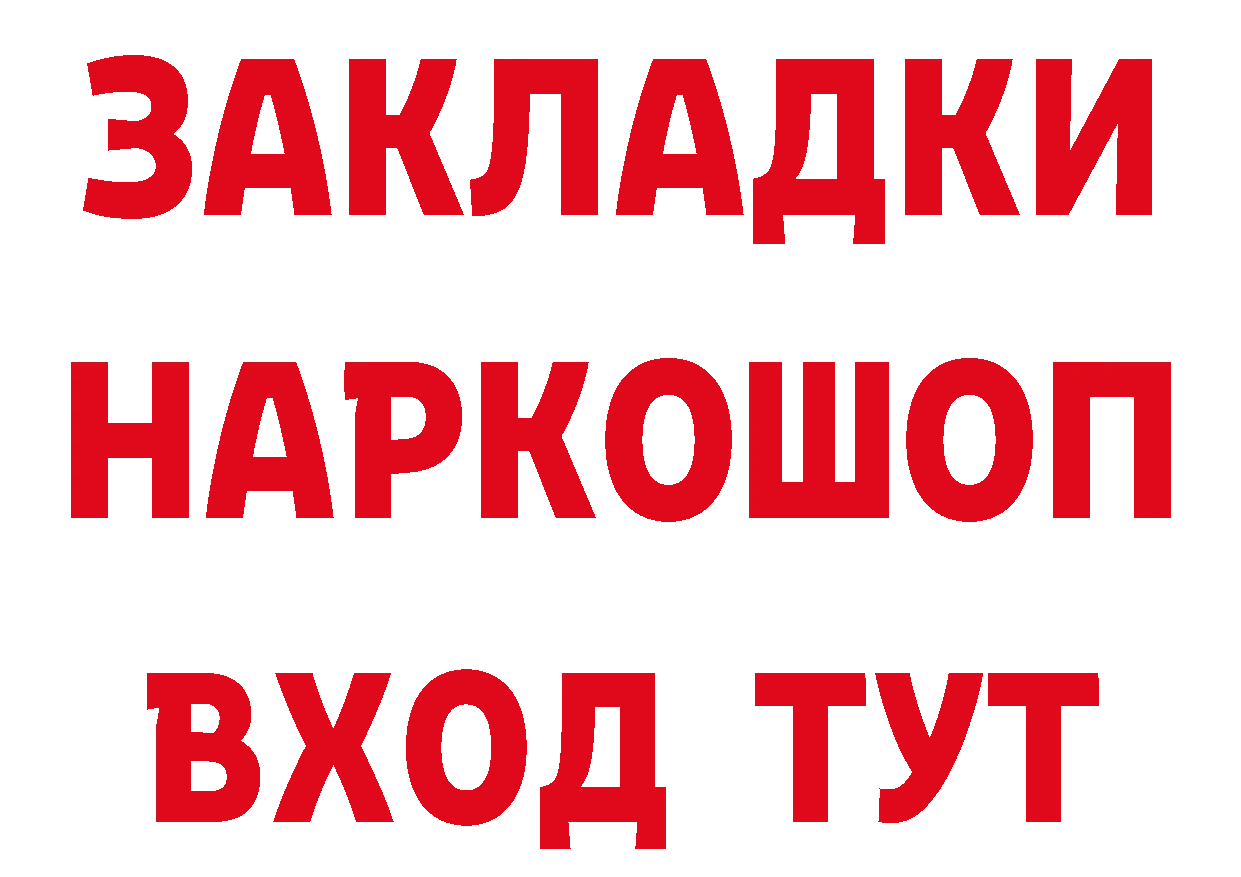 ЗАКЛАДКИ НАРКОШОП ВХОД ТУТ